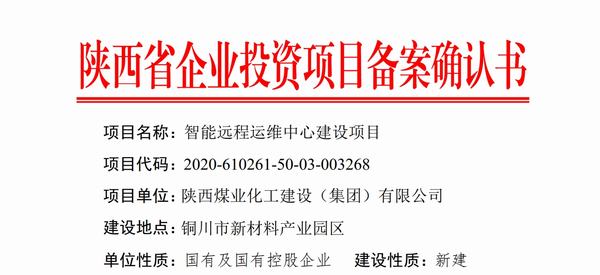 陕西省企业投资项目备案确认书

项目名称：智能远程运维中心建设项目

项目代码：2020-610261-50-03-003268

项目单位：陕西煤业化工建设（集团）有限公司

建设地点：铜川市新材料产业园区

单位性质：国有及国有控股企业　建设性质：新建